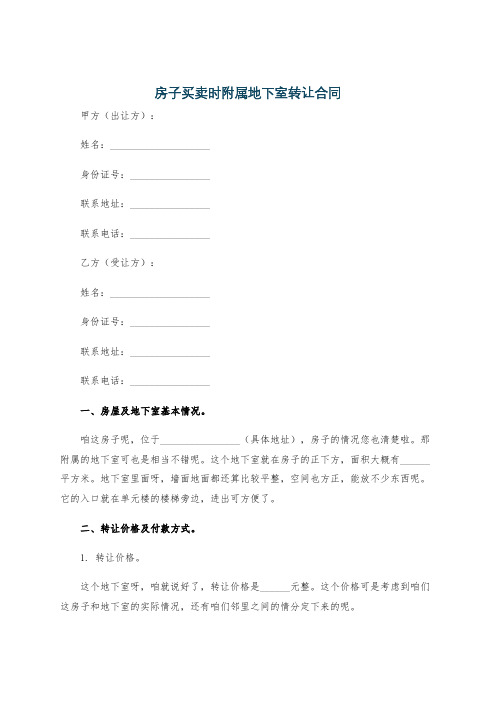 房子买卖时附属地下室转让合同

甲方（出让方）：

姓名：____________________

身份证号：________________

联系地址：________________

联系电话：________________

乙方（受让方）：

姓名：____________________

身份证号：________________

联系地址：________________

联系电话：________________

一、房屋及地下室基本情况。

咱这房子呢，位于________________（具体地址），房子的情况您也清楚啦。那附属的地下室可也是相当不错呢。这个地下室就在房子的正下方，面积大概有______平方米。地下室里面呀，墙面地面都还算比较平整，空间也方正，能放不少东西呢。它的入口就在单元楼的楼梯旁边，进出可方便了。

二、转让价格及付款方式。

1. 转让价格。

这个地下室呀，咱就说好了，转让价格是______元整。这个价格可是考虑到咱们这房子和地下室的实际情况，还有咱们邻里之间的情分定下来的呢。